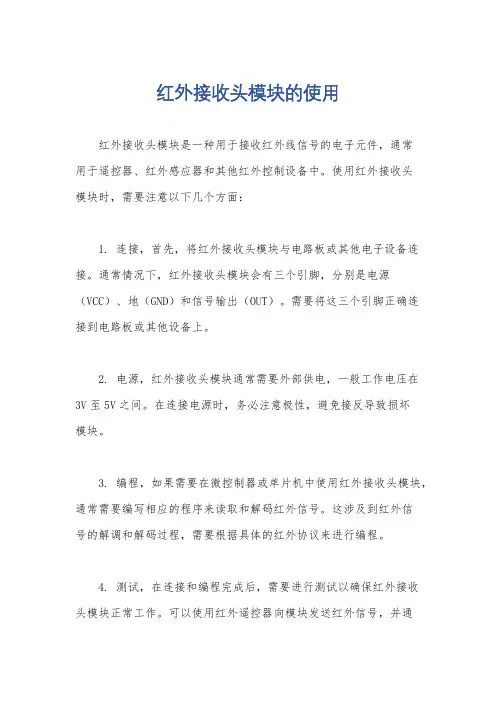 红外接收头模块的使用

红外接收头模块是一种用于接收红外线信号的电子元件，通常用于遥控器、红外感应器和其他红外控制设备中。使用红外接收头模块时，需要注意以下几个方面：

1. 连接，首先，将红外接收头模块与电路板或其他电子设备连接。通常情况下，红外接收头模块会有三个引脚，分别是电源（VCC）、地（GND）和信号输出（OUT）。需要将这三个引脚正确连接到电路板或其他设备上。

2. 电源，红外接收头模块通常需要外部供电，一般工作电压在3V 至 5V 之间。在连接电源时，务必注意极性，避免接反导致损坏模块。

3. 编程，如果需要在微控制器或单片机中使用红外接收头模块，通常需要编写相应的程序来读取和解码红外信号。这涉及到红外信号的解调和解码过程，需要根据具体的红外协议来进行编程。

4. 测试，在连接和编程完成后，需要进行测试以确保红外接收头模块正常工作。可以使用红外遥控器向模块发送红外信号，并通